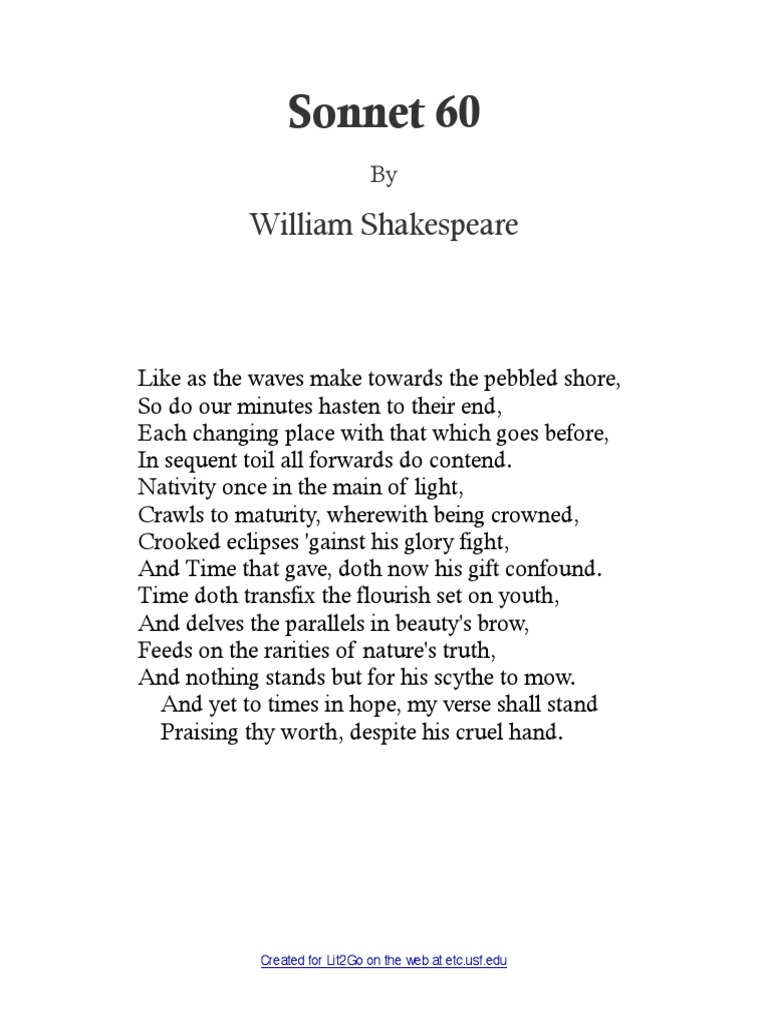 Sonnet 60

By

William Shakespeare

Like as the waves make towards the pebbled shore,
So do our minutes hasten to their end,
Each changing place with that which goes before,
In sequent toil all forwards do contend.
Nativity once in the main of light,
Crawls to maturity, wherewith being crowned,
Crooked eclipses 'gainst his glory fight,
And Time that gave, doth now his gift confound.
Time doth transfix the flourish set on youth,
And delves the parallels in beauty's brow,
Feeds on the rarities of nature's truth,
And nothing stands but for his scythe to mow.
And yet to times in hope, my verse shall stand
Praising thy worth, despite his cruel hand.

Created for Lit2Go on the web at etc.usf.edu